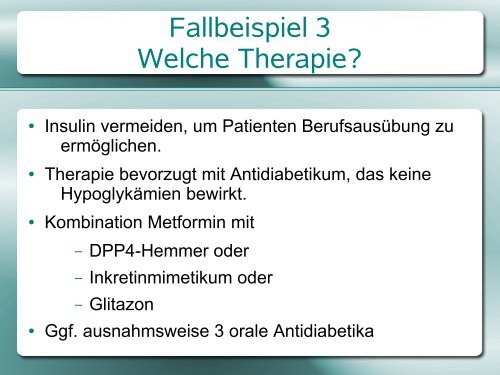 Fallbeispiel 3
Welche Therapie?

• Insulin vermeiden, um Patienten Berufsausübung zu ermöglichen.

• Therapie bevorzugt mit Antidiabetikum, das keine Hypoglykämien bewirkt.

• Kombination Metformin mit

– DPP4-Hemmer oder

– Inkretinmimetikum oder

– Glitazon

• Ggf. ausnahmsweise 3 orale Antidiabetika